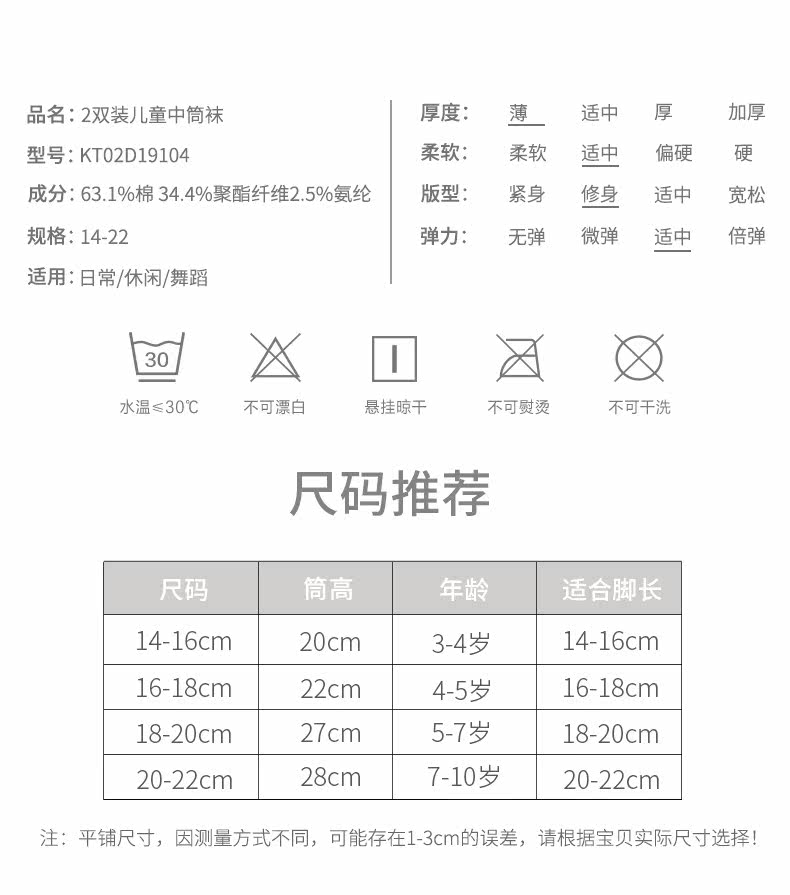 品名：2双装儿童中筒袜

型号：KT02D19104

成分：63.1%棉 34.4%聚酯纤维2.5%氨纶

规格：14-22

适用：日常/休闲/舞蹈

厚度： 薄 适中 厚 加厚

柔软： 柔软 适中 偏硬 硬

版型： 紧身 修身 适中 宽松

弹力： 无弹 微弹 适中 倍弹

30

水温≤30℃

不可漂白

悬挂晾干

不可熨烫

不可干洗

尺码推荐

| 尺码 | 筒高 | 年龄 | 适合脚长 |
|---|---|---|---|
| 14-16cm | 20cm | 3-4岁 | 14-16cm |
| 16-18cm | 22cm | 4-5岁 | 16-18cm |
| 18-20cm | 27cm | 5-7岁 | 18-20cm |
| 20-22cm | 28cm | 7-10岁 | 20-22cm |

注：平铺尺寸，因测量方式不同，可能存在1-3cm的误差，请根据宝贝实际尺寸选择！